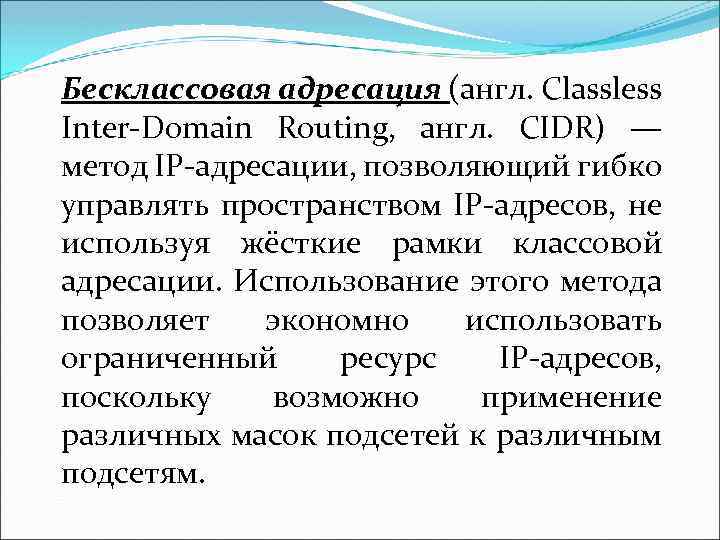 Бесклассовая адресация (англ. Classless Inter-Domain Routing, англ. CIDR) — метод IP-адресации, позволяющий гибко управлять пространством IP-адресов, не используя жёсткие рамки классовой адресации. Использование этого метода позволяет экономно использовать ограниченный ресурс IP-адресов, поскольку возможно применение различных масок подсетей к различным подсетям.